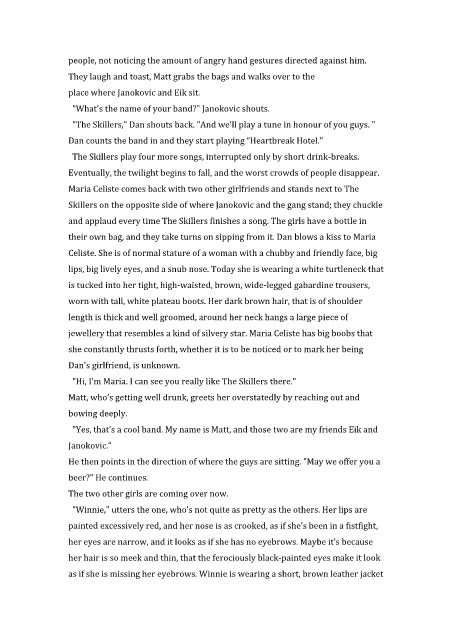 people, not noticing the amount of angry hand gestures directed against him. They laugh and toast, Matt grabs the bags and walks over to the place where Janokovic and Eik sit.

"What's the name of your band?" Janokovic shouts.

"The Skillers," Dan shouts back. "And we'll play a tune in honour of you guys. " Dan counts the band in and they start playing "Heartbreak Hotel."

The Skillers play four more songs, interrupted only by short drink-breaks. Eventually, the twilight begins to fall, and the worst crowds of people disappear. Maria Celiste comes back with two other girlfriends and stands next to The Skillers on the opposite side of where Janokovic and the gang stand; they chuckle and applaud every time The Skillers finishes a song. The girls have a bottle in their own bag, and they take turns on sipping from it. Dan blows a kiss to Maria Celiste. She is of normal stature of a woman with a chubby and friendly face, big lips, big lively eyes, and a snub nose. Today she is wearing a white turtleneck that is tucked into her tight, high-waisted, brown, wide-legged gabardine trousers, worn with tall, white plateau boots. Her dark brown hair, that is of shoulder length is thick and well groomed, around her neck hangs a large piece of jewellery that resembles a kind of silvery star. Maria Celiste has big boobs that she constantly thrusts forth, whether it is to be noticed or to mark her being Dan's girlfriend, is unknown.

"Hi, I'm Maria. I can see you really like The Skillers there."

Matt, who's getting well drunk, greets her overstatedly by reaching out and bowing deeply.

"Yes, that's a cool band. My name is Matt, and those two are my friends Eik and Janokovic."

He then points in the direction of where the guys are sitting. "May we offer you a beer?" He continues.

The two other girls are coming over now.

"Winnie," utters the one, who's not quite as pretty as the others. Her lips are painted excessively red, and her nose is as crooked, as if she's been in a fistfight, her eyes are narrow, and it looks as if she has no eyebrows. Maybe it's because her hair is so meek and thin, that the ferociously black-painted eyes make it look as if she is missing her eyebrows. Winnie is wearing a short, brown leather jacket